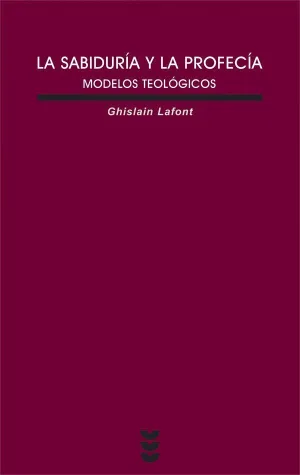 LA SABIDURÍA Y LA PROFECÍA
MODELOS TEOLÓGICOS

Ghislain Lafont